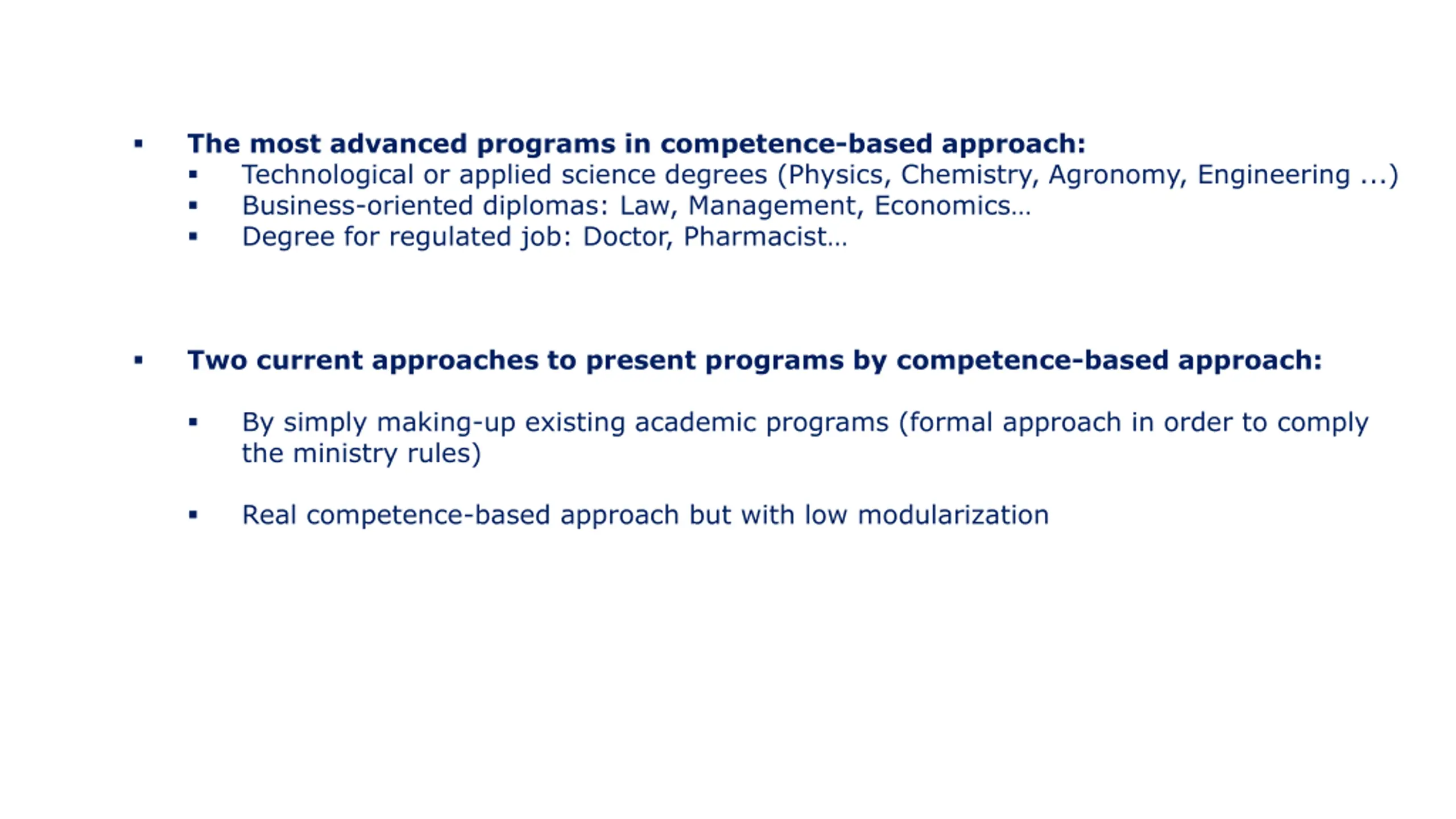 ▪ The most advanced programs in competence-based approach:
▪ Technological or applied science degrees (Physics, Chemistry, Agronomy, Engineering ...)
▪ Business-oriented diplomas: Law, Management, Economics…
▪ Degree for regulated job: Doctor, Pharmacist…

▪ Two current approaches to present programs by competence-based approach:

▪ By simply making-up existing academic programs (formal approach in order to comply the ministry rules)

▪ Real competence-based approach but with low modularization